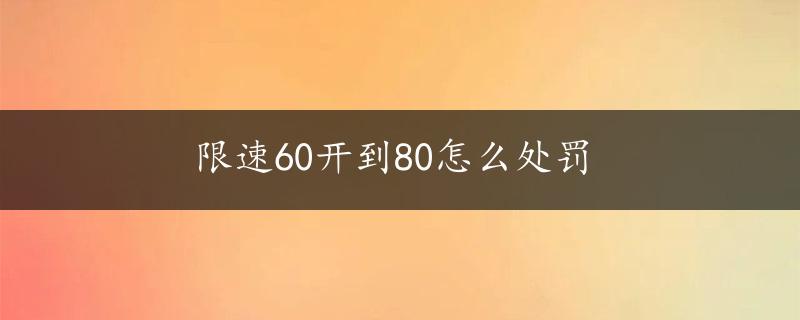 限速60开到80怎么处罚